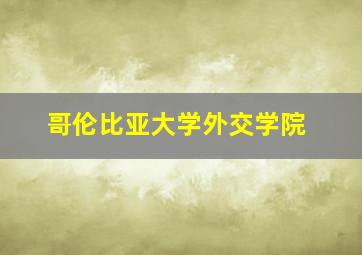 哥伦比亚大学外交学院